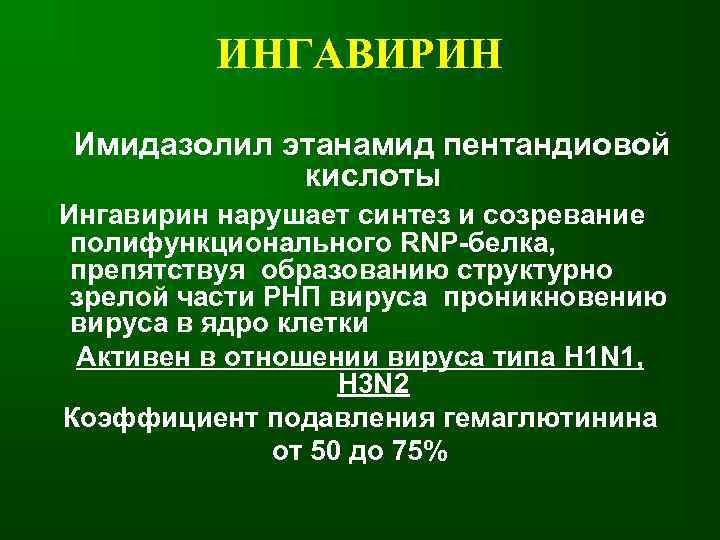 ИНГАВИРИН

Имидазолил этанамид пентандиовой кислоты

Ингавирин нарушает синтез и созревание полифункционального RNP-белка, препятствуя образованию структурно зрелой части РНП вируса проникновению вируса в ядро клетки

Активен в отношении вируса типа H1N1, H3N2

Коэффициент подавления гемаглютинина от 50 до 75%